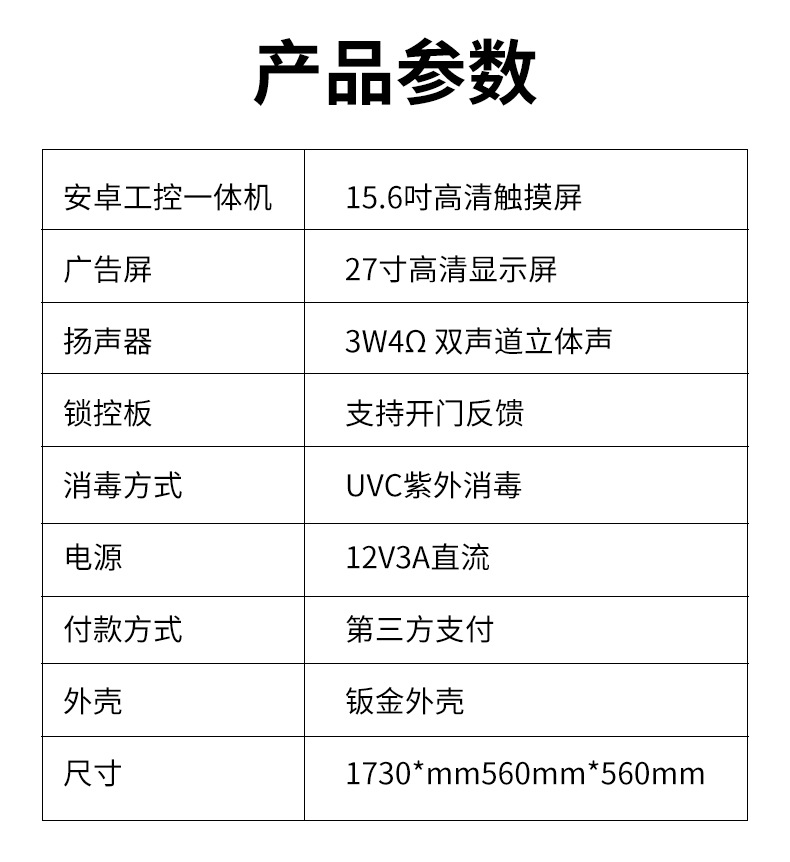 产品参数

| 安卓工控一体机 | 15.6吋高清触摸屏 |
|---|---|
| 广告屏 | 27寸高清显示屏 |
| 扬声器 | 3W4Ω 双声道立体声 |
| 锁控板 | 支持开门反馈 |
| 消毒方式 | UVC紫外消毒 |
| 电源 | 12V3A直流 |
| 付款方式 | 第三方支付 |
| 外壳 | 钣金外壳 |
| 尺寸 | 1730*mm560mm*560mm |